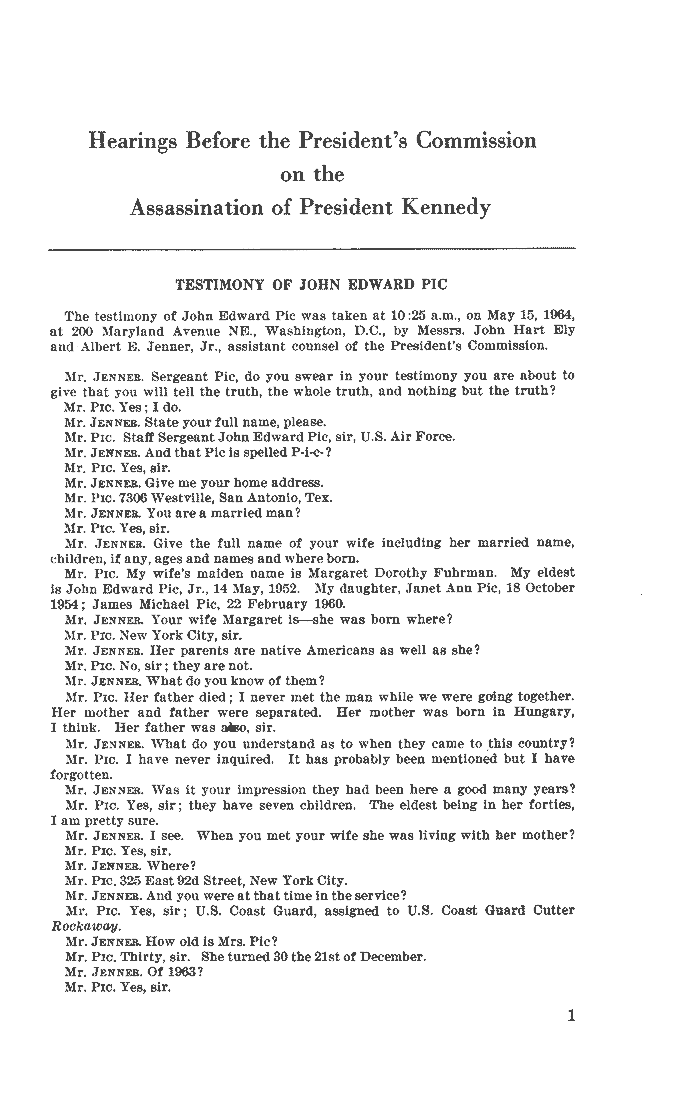 Hearings Before the President's Commission on the Assassination of President Kennedy

TESTIMONY OF JOHN EDWARD PIC

The testimony of John Edward Pic was taken at 10:25 a.m., on May 15, 1964, at 200 Maryland Avenue NE., Washington, D.C., by Messrs. John Hart Ely and Albert E. Jenner, Jr., assistant counsel of the President's Commission.

Mr. JENNER. Sergeant Pic, do you swear in your testimony you are about to give that you will tell the truth, the whole truth, and nothing but the truth?
Mr. PIC. Yes; I do.
Mr. JENNER. State your full name, please.
Mr. PIC. Staff Sergeant John Edward Pic, sir, U.S. Air Force.
Mr. JENNER. And that Pic is spelled P-i-c-?
Mr. PIC. Yes, sir.
Mr. JENNER. Give me your home address.
Mr. PIC. 7306 Westville, San Antonio, Tex.
Mr. JENNER. You are a married man?
Mr. PIC. Yes, sir.
Mr. JENNER. Give the full name of your wife including her married name, children, if any, ages and names and where born.
Mr. PIC. My wife's maiden name is Margaret Dorothy Fuhrman. My eldest is John Edward Pic, Jr., 14 May, 1952. My daughter, Janet Ann Pic, 18 October 1954; James Michael Pic, 22 February 1960.
Mr. JENNER. Your wife Margaret is—she was born where?
Mr. PIC. New York City, sir.
Mr. JENNER. Her parents are native Americans as well as she?
Mr. PIC. No, sir; they are not.
Mr. JENNER. What do you know of them?
Mr. PIC. Her father died; I never met the man while we were going together. Her mother and father were separated. Her mother was born in Hungary, I think. Her father was also, sir.
Mr. JENNER. What do you understand as to when they came to this country?
Mr. PIC. I have never inquired. It has probably been mentioned but I have forgotten.
Mr. JENNER. Was it your impression they had been here a good many years?
Mr. PIC. Yes, sir; they have seven children. The eldest being in her forties, I am pretty sure.
Mr. JENNER. I see. When you met your wife she was living with her mother?
Mr. PIC. Yes, sir.
Mr. JENNER. Where?
Mr. PIC. 325 East 92d Street, New York City.
Mr. JENNER. And you were at that time in the service?
Mr. PIC. Yes, sir; U.S. Coast Guard, assigned to U.S. Coast Guard Cutter Rockaway.
Mr. JENNER. How old is Mrs. Pic?
Mr. PIC. Thirty, sir. She turned 30 the 21st of December.
Mr. JENNER. Of 1963?
Mr. PIC. Yes, sir.

1